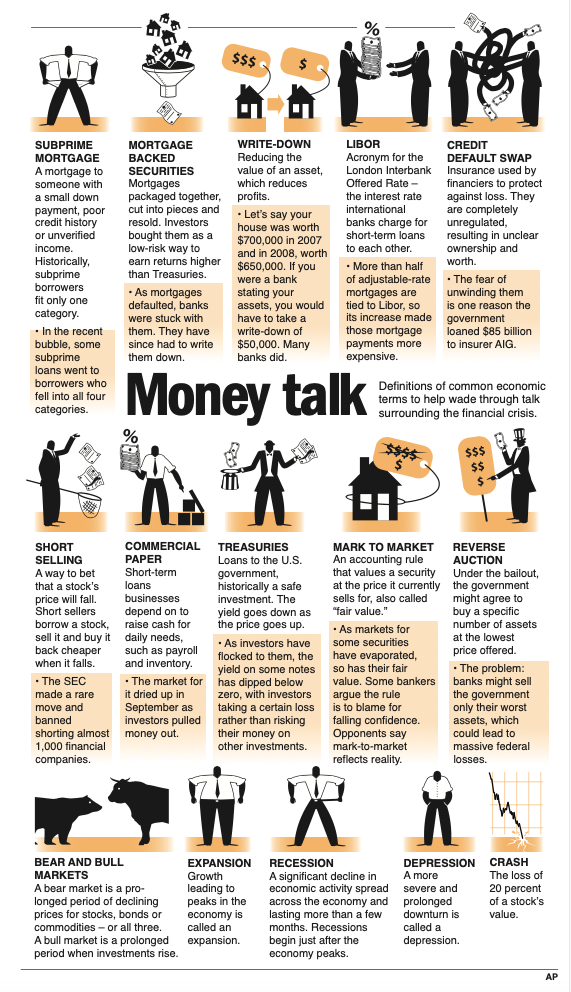 $$$

$

%

SUBPRIME MORTGAGE
A mortgage to someone with a small down payment, poor credit history or unverified income. Historically, subprime borrowers fit only one category.

• In the recent bubble, some subprime loans went to borrowers who fell into all four categories.

MORTGAGE BACKED SECURITIES
Mortgages packaged together, cut into pieces and resold. Investors bought them as a low-risk way to earn returns higher than Treasuries.

• As mortgages defaulted, banks were stuck with them. They have since had to write them down.

WRITE-DOWN
Reducing the value of an asset, which reduces profits.

• Let's say your house was worth $700,000 in 2007 and in 2008, worth $650,000. If you were a bank stating your assets, you would have to take a write-down of $50,000. Many banks did.

LIBOR
Acronym for the London Interbank Offered Rate – the interest rate international banks charge for short-term loans to each other.

• More than half of adjustable-rate mortgages are tied to Libor, so its increase made those mortgage payments more expensive.

CREDIT DEFAULT SWAP
Insurance used by financiers to protect against loss. They are completely unregulated, resulting in unclear ownership and worth.

• The fear of unwinding them is one reason the government loaned $85 billion to insurer AIG.

Money talk

Definitions of common economic terms to help wade through talk surrounding the financial crisis.

%

$$$$ $

$$$ $$ $

SHORT SELLING
A way to bet that a stock's price will fall. Short sellers borrow a stock, sell it and buy it back cheaper when it falls.

• The SEC made a rare move and banned shorting almost 1,000 financial companies.

COMMERCIAL PAPER
Short-term loans businesses depend on to raise cash for daily needs, such as payroll and inventory.

• The market for it dried up in September as investors pulled money out.

TREASURIES
Loans to the U.S. government, historically a safe investment. The yield goes down as the price goes up.

• As investors have flocked to them, the yield on some notes has dipped below zero, with investors taking a certain loss rather than risking their money on other investments.

MARK TO MARKET
An accounting rule that values a security at the price it currently sells for, also called "fair value."

• As markets for some securities have evaporated, so has their fair value. Some bankers argue the rule is to blame for falling confidence. Opponents say mark-to-market reflects reality.

REVERSE AUCTION
Under the bailout, the government might agree to buy a specific number of assets at the lowest price offered.

• The problem: banks might sell the government only their worst assets, which could lead to massive federal losses.

BEAR AND BULL MARKETS
A bear market is a prolonged period of declining prices for stocks, bonds or commodities – or all three. A bull market is a prolonged period when investments rise.

EXPANSION
Growth leading to peaks in the economy is called an expansion.

RECESSION
A significant decline in economic activity spread across the economy and lasting more than a few months. Recessions begin just after the economy peaks.

DEPRESSION
A more severe and prolonged downturn is called a depression.

CRASH
The loss of 20 percent of a stock's value.

AP